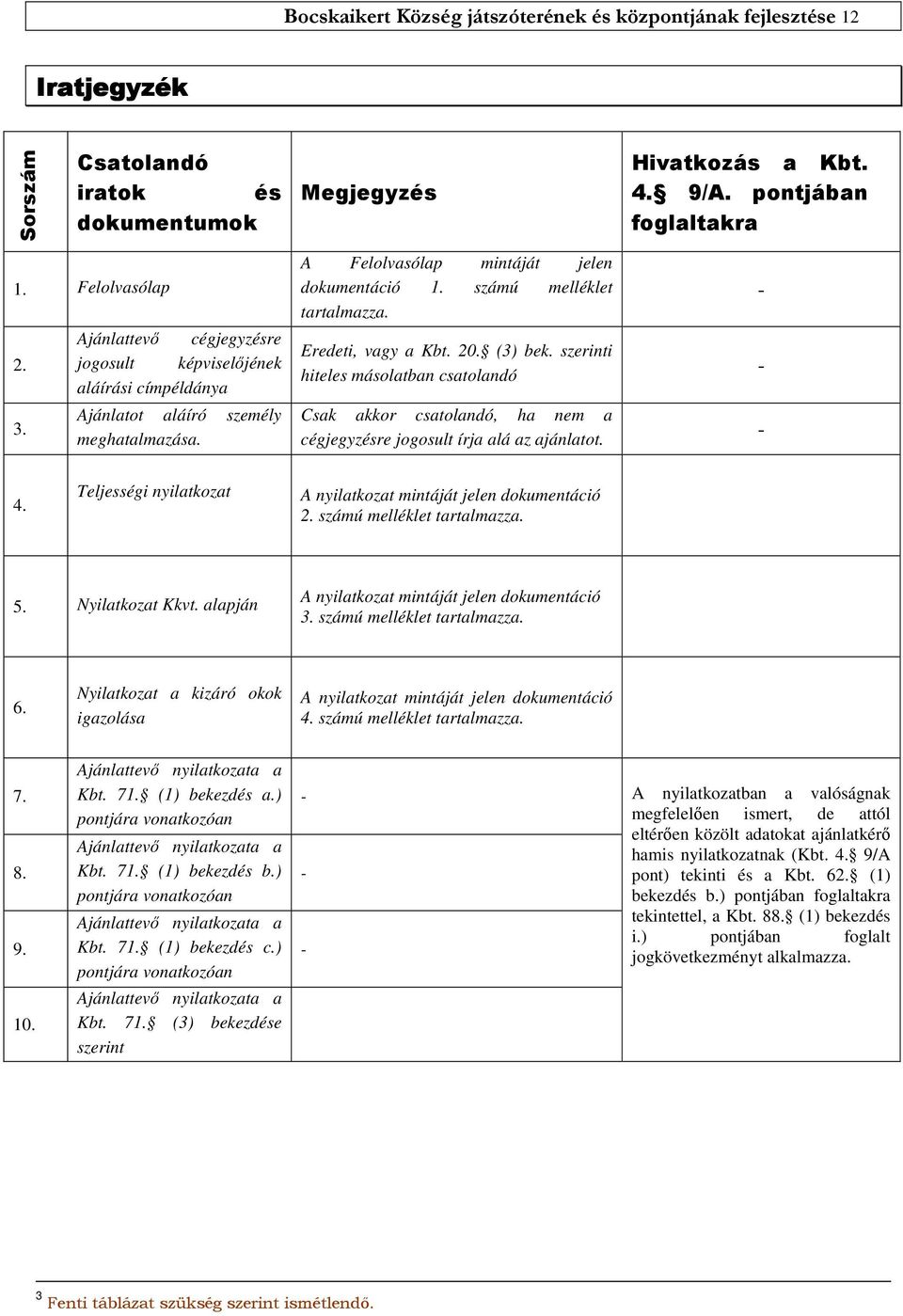 Bocskaikert Község játszóterének és központjának fejlesztése 12

Iratjegyzék

| Sorszám | Csatolandó iratok és dokumentumok | Megjegyzés | Hivatkozás a Kbt. 4.§ 9/A. pontjában foglaltakra |
|---|---|---|---|
| 1. | Felolvasólap | A Felolvasólap mintáját jelen dokumentáció 1. számú melléklet tartalmazza. | - |
| 2. | Ajánlattevő cégjegyzésre jogosult képviselőjének aláírási címpéldánya | Eredeti, vagy a Kbt. 20.§ (3) bek. szerinti hiteles másolatban csatolandó | - |
| 3. | Ajánlatot aláíró személy meghatalmazása. | Csak akkor csatolandó, ha nem a cégjegyzésre jogosult írja alá az ajánlatot. | - |
| 4. | Teljességi nyilatkozat | A nyilatkozat mintáját jelen dokumentáció 2. számú melléklet tartalmazza. | |
| 5. | Nyilatkozat Kkvt. alapján | A nyilatkozat mintáját jelen dokumentáció 3. számú melléklet tartalmazza. | |
| 6. | Nyilatkozat a kizáró okok igazolása | A nyilatkozat mintáját jelen dokumentáció 4. számú melléklet tartalmazza. | |
| 7. | Ajánlattevő nyilatkozata a Kbt. 71.§ (1) bekezdés a.) pontjára vonatkozóan | - | A nyilatkozatban a valóságnak megfelelően ismert, de attól eltérően közölt adatokat ajánlatkérő hamis nyilatkozatnak (Kbt. 4.§ 9/A pont) tekinti és a Kbt. 62.§ (1) bekezdés b.) pontjában foglaltakra tekintettel, a Kbt. 88.§ (1) bekezdés i.) pontjában foglalt jogkövetkezményt alkalmazza. |
| 8. | Ajánlattevő nyilatkozata a Kbt. 71.§ (1) bekezdés b.) pontjára vonatkozóan | - | |
| 9. | Ajánlattevő nyilatkozata a Kbt. 71.§ (1) bekezdés c.) pontjára vonatkozóan | - | |
| 10. | Ajánlattevő nyilatkozata a Kbt. 71.§ (3) bekezdése szerint | | |

$^3$ Fenti táblázat szükség szerint ismétlendő.